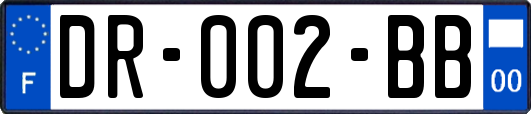 F

DR-002-BB

00